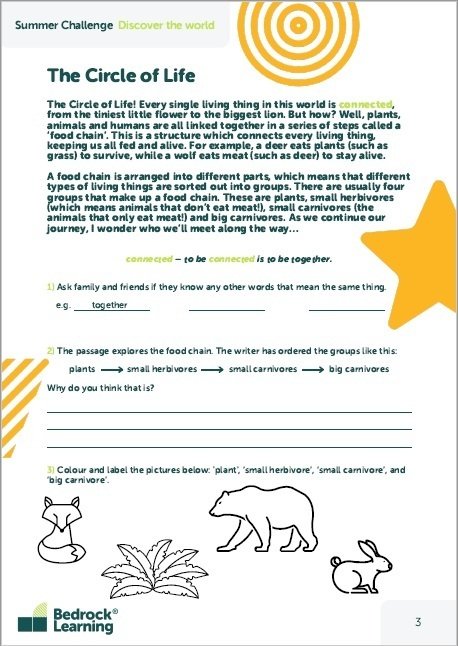 Summer Challenge Discover the world

The Circle of Life

The Circle of Life! Every single living thing in this world is connected, from the tiniest little flower to the biggest lion. But how? Well, plants, animals and humans are all linked together in a series of steps called a 'food chain'. This is a structure which connects every living thing, keeping us all fed and alive. For example, a deer eats plants (such as grass) to survive, while a wolf eats meat (such as deer) to stay alive.

A food chain is arranged into different parts, which means that different types of living things are sorted out into groups. There are usually four groups that make up a food chain. These are plants, small herbivores (which means animals that don't eat meat!), small carnivores (the animals that only eat meat!) and big carnivores. As we continue our journey, I wonder who we'll meet along the way...

connected – to be connected is to be together.

1) Ask family and friends if they know any other words that mean the same thing.

e.g. together

2) The passage explores the food chain. The writer has ordered the groups like this:

plants ⟶ small herbivores ⟶ small carnivores ⟶ big carnivores

Why do you think that is?

3) Colour and label the pictures below: 'plant', 'small herbivore', 'small carnivore', and 'big carnivore'.

Bedrock® Learning

3